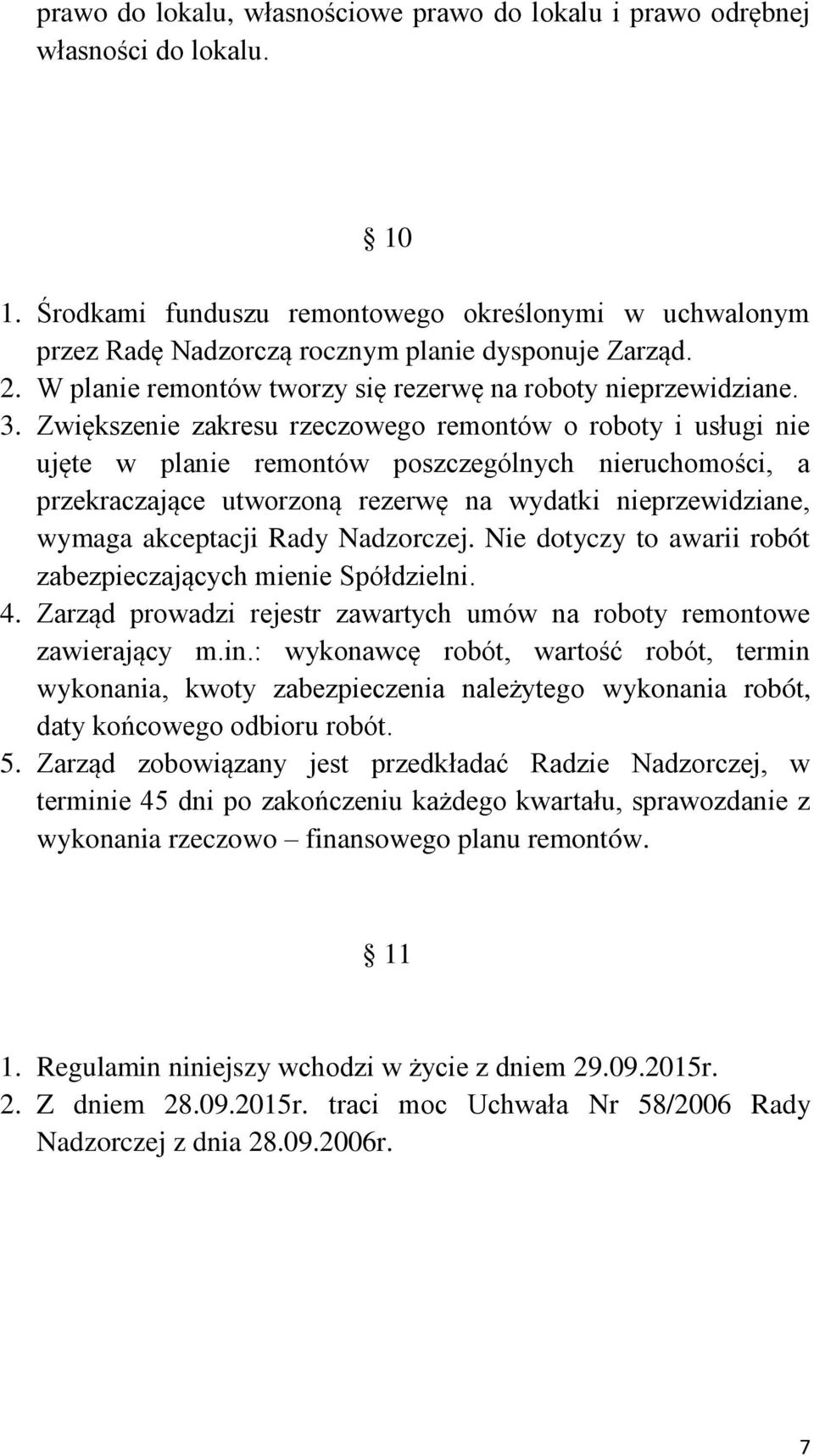 prawo do lokalu, własnościowe prawo do lokalu i prawo odrębnej własności do lokalu.

§ 10

1. Środkami funduszu remontowego określonymi w uchwalonym przez Radę Nadzorczą rocznym planie dysponuje Zarząd.
2. W planie remontów tworzy się rezerwę na roboty nieprzewidziane.
3. Zwiększenie zakresu rzeczowego remontów o roboty i usługi nie ujęte w planie remontów poszczególnych nieruchomości, a przekraczające utworzoną rezerwę na wydatki nieprzewidziane, wymaga akceptacji Rady Nadzorczej. Nie dotyczy to awarii robót zabezpieczających mienie Spółdzielni.
4. Zarząd prowadzi rejestr zawartych umów na roboty remontowe zawierający m.in.: wykonawcę robót, wartość robót, termin wykonania, kwoty zabezpieczenia należytego wykonania robót, daty końcowego odbioru robót.
5. Zarząd zobowiązany jest przedkładać Radzie Nadzorczej, w terminie 45 dni po zakończeniu każdego kwartału, sprawozdanie z wykonania rzeczowo – finansowego planu remontów.

§ 11

1. Regulamin niniejszy wchodzi w życie z dniem 29.09.2015r.
2. Z dniem 28.09.2015r. traci moc Uchwała Nr 58/2006 Rady Nadzorczej z dnia 28.09.2006r.

7